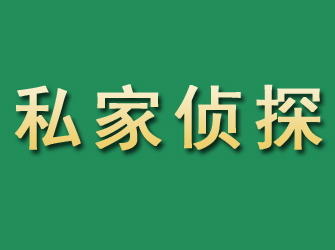 私家侦探